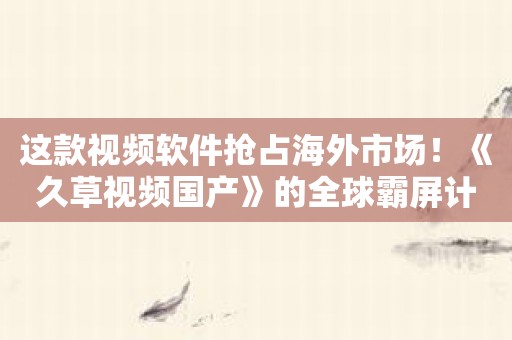 这款视频软件抢占海外市场！《久草视频国产》的全球霸屏计